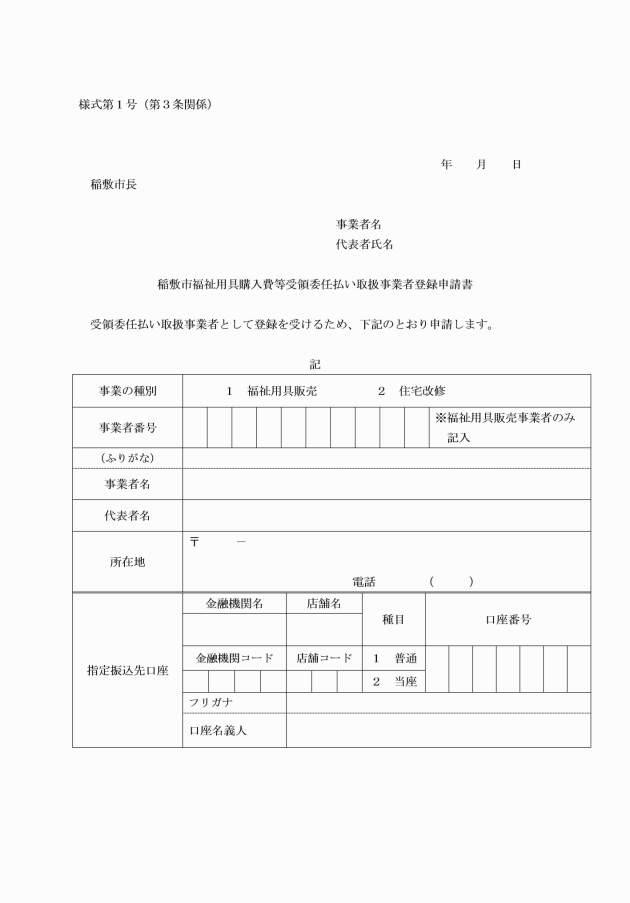 様式第１号（第３条関係）

年　月　日

稲敷市長

事業者名
代表者氏名

稲敷市福祉用具購入費等受領委任払い取扱事業者登録申請書

受領委任払い取扱事業者として登録を受けるため、下記のとおり申請します。

記

| 事業の種別 | １　福祉用具販売　　２　住宅改修 |
|---|---|
| 事業者番号 | ※福祉用具販売事業者のみ記入 |
| (ふりがな) | |
| 事業者名 | |
| 代表者名 | |
| 所在地 | 〒　　－　　電話　（　　） |

| 指定振込先口座 | 金融機関名 | 店舗名 | 種目 | 口座番号 |
|---|---|---|---|---|
| | | | | |
| | 金融機関コード | 店舗コード | １　普通 | |
| | | | ２　当座 | |
| | フリガナ | | | |
| | 口座名義人 | | | |